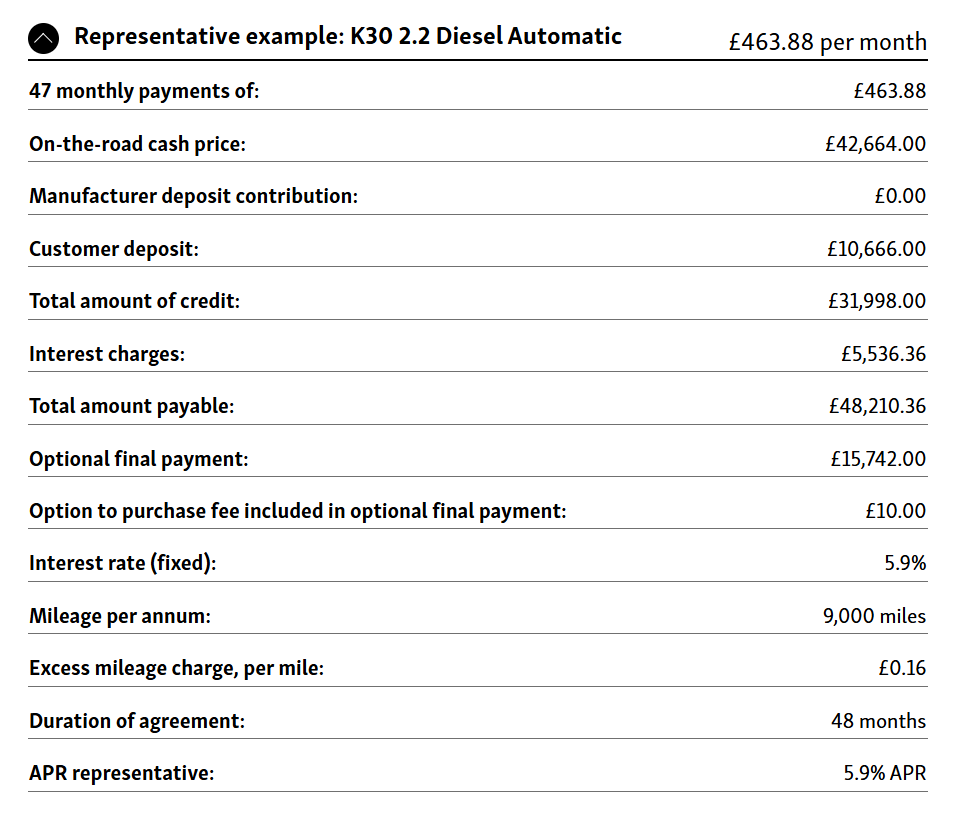 | Representative example: K30 2.2 Diesel Automatic | £463.88 per month |
|---|---|
| 47 monthly payments of: | £463.88 |
| On-the-road cash price: | £42,664.00 |
| Manufacturer deposit contribution: | £0.00 |
| Customer deposit: | £10,666.00 |
| Total amount of credit: | £31,998.00 |
| Interest charges: | £5,536.36 |
| Total amount payable: | £48,210.36 |
| Optional final payment: | £15,742.00 |
| Option to purchase fee included in optional final payment: | £10.00 |
| Interest rate (fixed): | 5.9% |
| Mileage per annum: | 9,000 miles |
| Excess mileage charge, per mile: | £0.16 |
| Duration of agreement: | 48 months |
| APR representative: | 5.9% APR |